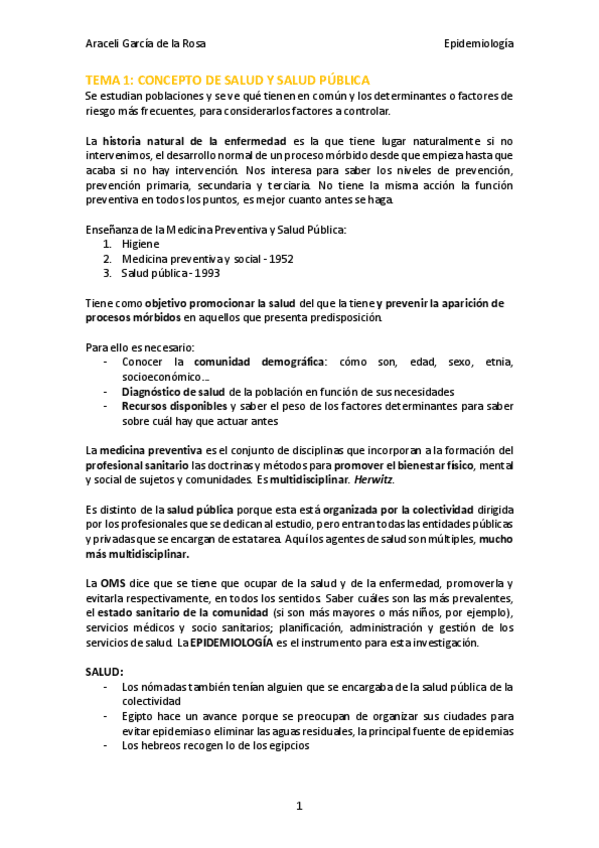 Araceli García de la Rosa

Epidemiología

TEMA 1: CONCEPTO DE SALUD Y SALUD PÚBLICA

Se estudian poblaciones y se ve qué tienen en común y los determinantes o factores de riesgo más frecuentes, para considerarlos factores a controlar.

La historia natural de la enfermedad es la que tiene lugar naturalmente si no intervenimos, el desarrollo normal de un proceso mórbido desde que empieza hasta que acaba si no hay intervención. Nos interesa para saber los niveles de prevención, prevención primaria, secundaria y terciaria. No tiene la misma acción la función preventiva en todos los puntos, es mejor cuanto antes se haga.

Enseñanza de la Medicina Preventiva y Salud Pública:
1. Higiene
2. Medicina preventiva y social - 1952
3. Salud pública - 1993

Tiene como objetivo promocionar la salud del que la tiene y prevenir la aparición de procesos mórbidos en aquellos que presenta predisposición.

Para ello es necesario:
- Conocer la comunidad demográfica: cómo son, edad, sexo, etnia, socioeconómico...
- Diagnóstico de salud de la población en función de sus necesidades
- Recursos disponibles y saber el peso de los factores determinantes para saber sobre cuál hay que actuar antes

La medicina preventiva es el conjunto de disciplinas que incorporan a la formación del profesional sanitario las doctrinas y métodos para promover el bienestar físico, mental y social de sujetos y comunidades. Es multidisciplinar. Herwitz.

Es distinto de la salud pública porque esta está organizada por la colectividad dirigida por los profesionales que se dedican al estudio, pero entran todas las entidades públicas y privadas que se encargan de esta tarea. Aquí los agentes de salud son múltiples, mucho más multidisciplinar.

La OMS dice que se tiene que ocupar de la salud y de la enfermedad, promoverla y evitarla respectivamente, en todos los sentidos. Saber cuáles son las más prevalentes, el estado sanitario de la comunidad (si son más mayores o más niños, por ejemplo), servicios médicos y socio sanitarios; planificación, administración y gestión de los servicios de salud. La EPIDEMIOLOGÍA es el instrumento para esta investigación.

SALUD:
- Los nómadas también tenían alguien que se encargaba de la salud pública de la colectividad
- Egipto hace un avance porque se preocupan de organizar sus ciudades para evitar epidemias o eliminar las aguas residuales, la principal fuente de epidemias
- Los hebreos recogen lo de los egipcios

1